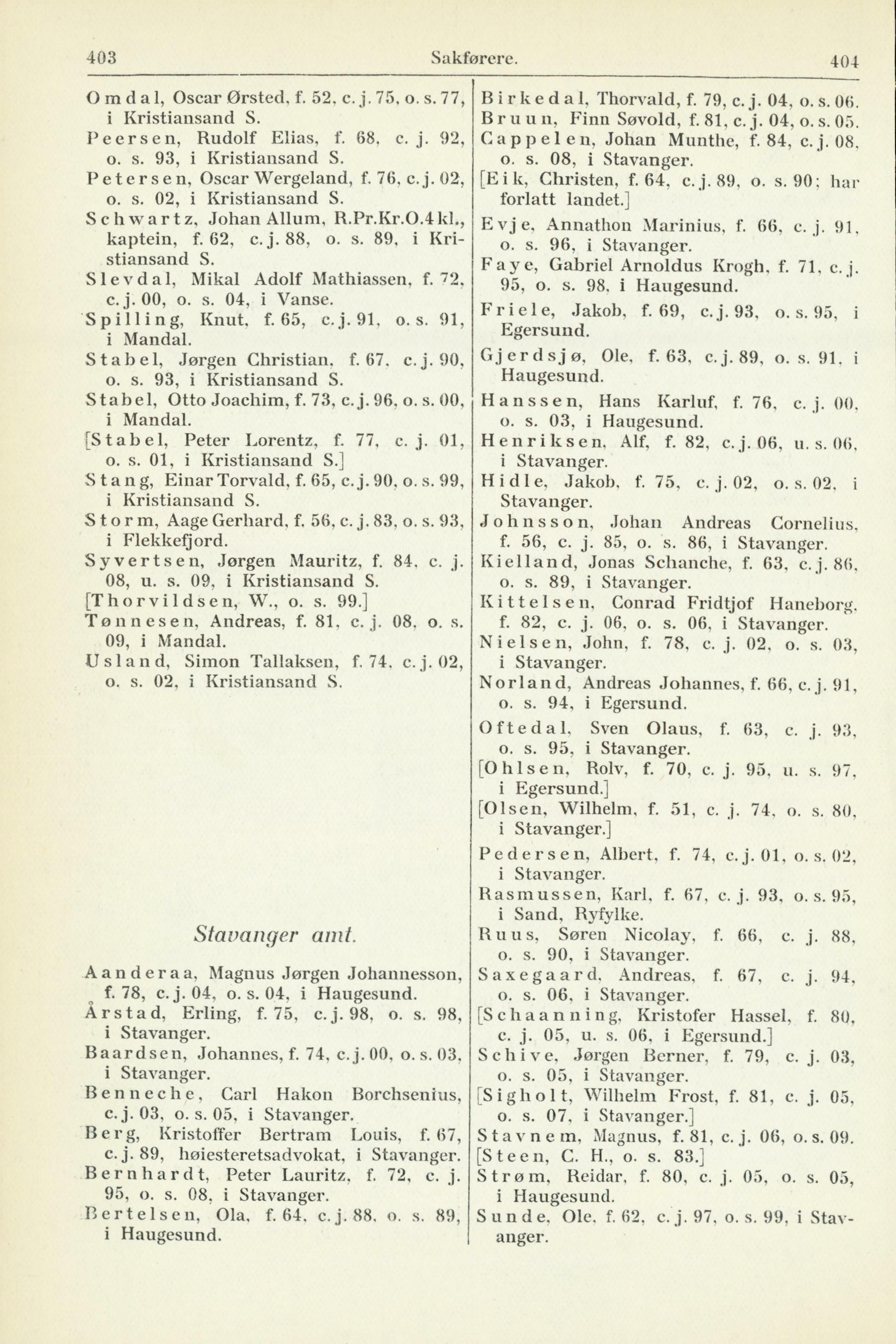 403 Sakførere. 404

Omdal, Oscar Ørsted, f. 52, c. j. 75, o. s. 77, i Kristiansand S.
Peersen, Rudolf Elias, f. 68, c. j. 92, o. s. 93, i Kristiansand S.
Petersen, Oscar Wergeland, f. 76, c. j. 02, o. s. 02, i Kristiansand S.
Schwartz, Johan Allum, R.Pr.Kr.O.4 kl., kaptein, f. 62, c. j. 88, o. s. 89, i Kristiansand S.
Slevdal, Mikal Adolf Mathiassen, f. 72, c. j. 00, o. s. 04, i Vanse.
Spilling, Knut, f. 65, c. j. 91, o. s. 91, i Mandal.
Stabel, Jørgen Christian, f. 67, c. j. 90, o. s. 93, i Kristiansand S.
Stabel, Otto Joachim, f. 73, c. j. 96, o. s. 00, i Mandal.
[Stabel, Peter Lorentz, f. 77, c. j. 01, o. s. 01, i Kristiansand S.]
Stang, Einar Torvald, f. 65, c. j. 90, o. s. 99, i Kristiansand S.
Storm, Aage Gerhard, f. 56, c. j. 83, o. s. 93, i Flekkefjord.
Syvertsen, Jørgen Mauritz, f. 84, c. j. 08, u. s. 09, i Kristiansand S.
[Thorvildsen, W., o. s. 99.]
Tønnesen, Andreas, f. 81, c. j. 08, o. s. 09, i Mandal.
Usland, Simon Tallaksen, f. 74, c. j. 02, o. s. 02, i Kristiansand S.

Stavanger amt.

Aanderaa, Magnus Jørgen Johannesson, f. 78, c. j. 04, o. s. 04, i Haugesund.
Årstad, Erling, f. 75, c. j. 98, o. s. 98, i Stavanger.
Baardsen, Johannes, f. 74, c. j. 00, o. s. 03, i Stavanger.
Benneche, Carl Hakon Borchsenius, c. j. 03, o. s. 05, i Stavanger.
Berg, Kristoffer Bertram Louis, f. 67, c. j. 89, høiesteretsadvokat, i Stavanger.
Bernhardt, Peter Lauritz, f. 72, c. j. 95, o. s. 08, i Stavanger.
Bertelsen, Ola, f. 64, c. j. 88, o. s. 89, i Haugesund.

Birkedal, Thorvald, f. 79, c. j. 04, o. s. 06.
Bruun, Finn Søvold, f. 81, c. j. 04, o. s. 05.
Cappelen, Johan Munthe, f. 84, c. j. 08, o. s. 08, i Stavanger.
[Eik, Christen, f. 64, c. j. 89, o. s. 90; har forlatt landet.]
Evje, Annathon Marinius, f. 66, c. j. 91, o. s. 96, i Stavanger.
Faye, Gabriel Arnoldus Krogh, f. 71, c. j. 95, o. s. 98, i Haugesund.
Friele, Jakob, f. 69, c. j. 93, o. s. 95, i Egersund.
Gjerdsjø, Ole, f. 63, c. j. 89, o. s. 91, i Haugesund.
Hanssen, Hans Karluf, f. 76, c. j. 00, o. s. 03, i Haugesund.
Henriksen, Alf, f. 82, c. j. 06, u. s. 06, i Stavanger.
Hidle, Jakob, f. 75, c. j. 02, o. s. 02, i Stavanger.
Johnsson, Johan Andreas Cornelius, f. 56, c. j. 85, o. s. 86, i Stavanger.
Kielland, Jonas Schanche, f. 63, c. j. 86, o. s. 89, i Stavanger.
Kittelsen, Conrad Fridtjof Haneborg, f. 82, c. j. 06, o. s. 06, i Stavanger.
Nielsen, John, f. 78, c. j. 02, o. s. 03, i Stavanger.
Norland, Andreas Johannes, f. 66, c. j. 91, o. s. 94, i Egersund.
Oftedal, Sven Olaus, f. 63, c. j. 93, o. s. 95, i Stavanger.
[Ohlsen, Rolv, f. 70, c. j. 95, u. s. 97, i Egersund.]
[Olsen, Wilhelm, f. 51, c. j. 74, o. s. 80, i Stavanger.]
Pedersen, Albert, f. 74, c. j. 01, o. s. 02, i Stavanger.
Rasmussen, Karl, f. 67, c. j. 93, o. s. 95, i Sand, Ryfylke.
Ruus, Søren Nicolay, f. 66, c. j. 88, o. s. 90, i Stavanger.
Saxegaard, Andreas, f. 67, c. j. 94, o. s. 06, i Stavanger.
[Schaanning, Kristofer Hassel, f. 80, c. j. 05, u. s. 06, i Egersund.]
Schive, Jørgen Berner, f. 79, c. j. 03, o. s. 05, i Stavanger.
[Sigholt, Wilhelm Frost, f. 81, c. j. 05, o. s. 07, i Stavanger.]
Stavnem, Magnus, f. 81, c. j. 06, o. s. 09.
[Steen, C. H., o. s. 83.]
Strøm, Reidar, f. 80, c. j. 05, o. s. 05, i Haugesund.
Sunde, Ole, f. 62, c. j. 97, o. s. 99, i Stavanger.